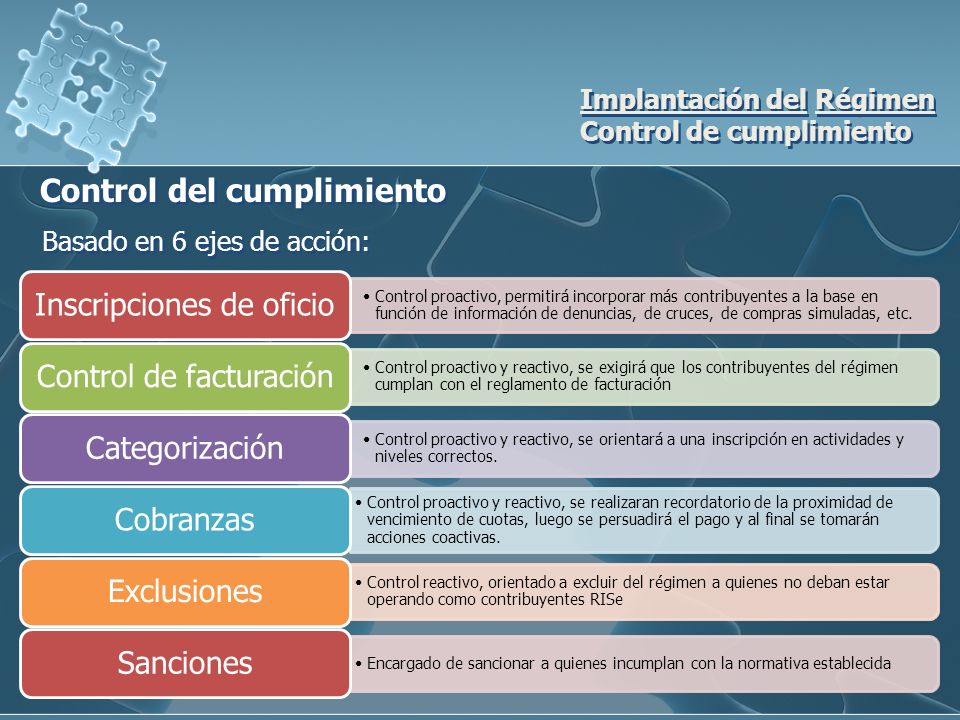 Implantación del Régimen
Control de cumplimiento

Control del cumplimiento

Basado en 6 ejes de acción:

Inscripciones de oficio

• Control proactivo, permitirá incorporar más contribuyentes a la base en función de información de denuncias, de cruces, de compras simuladas, etc.

Control de facturación

• Control proactivo y reactivo, se exigirá que los contribuyentes del régimen cumplan con el reglamento de facturación

Categorización

• Control proactivo y reactivo, se orientará a una inscripción en actividades y niveles correctos.

Cobranzas

• Control proactivo y reactivo, se realizaran recordatorio de la proximidad de vencimiento de cuotas, luego se persuadirá el pago y al final se tomarán acciones coactivas.

Exclusiones

• Control reactivo, orientado a excluir del régimen a quienes no deban estar operando como contribuyentes RISe

Sanciones

• Encargado de sancionar a quienes incumplan con la normativa establecida